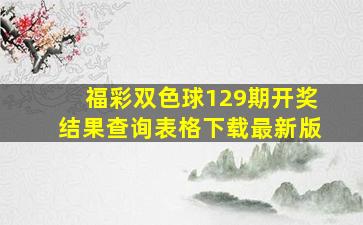 福彩双色球129期开奖结果查询表格下载最新版